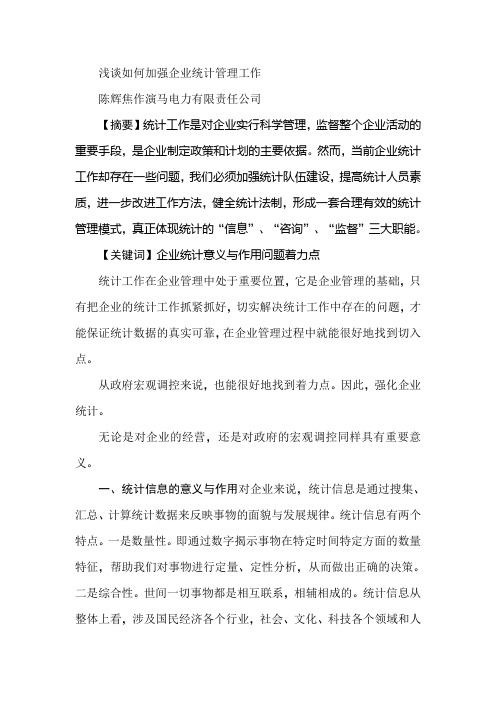 浅谈如何加强企业统计管理工作

陈辉焦作演马电力有限责任公司

【摘要】统计工作是对企业实行科学管理，监督整个企业活动的重要手段，是企业制定政策和计划的主要依据。然而，当前企业统计工作却存在一些问题，我们必须加强统计队伍建设，提高统计人员素质，进一步改进工作方法，健全统计法制，形成一套合理有效的统计管理模式，真正体现统计的“信息”、“咨询”、“监督”三大职能。

【关键词】企业统计意义与作用问题着力点

统计工作在企业管理中处于重要位置，它是企业管理的基础，只有把企业的统计工作抓紧抓好，切实解决统计工作中存在的问题，才能保证统计数据的真实可靠，在企业管理过程中就能很好地找到切入点。

从政府宏观调控来说，也能很好地找到着力点。因此，强化企业统计。

无论是对企业的经营，还是对政府的宏观调控同样具有重要意义。

一、统计信息的意义与作用对企业来说，统计信息是通过搜集、汇总、计算统计数据来反映事物的面貌与发展规律。统计信息有两个特点。一是数量性。即通过数字揭示事物在特定时间特定方面的数量特征，帮助我们对事物进行定量、定性分析，从而做出正确的决策。二是综合性。世间一切事物都是相互联系，相辅相成的。统计信息从整体上看，涉及国民经济各个行业，社会、文化、科技各个领域和人